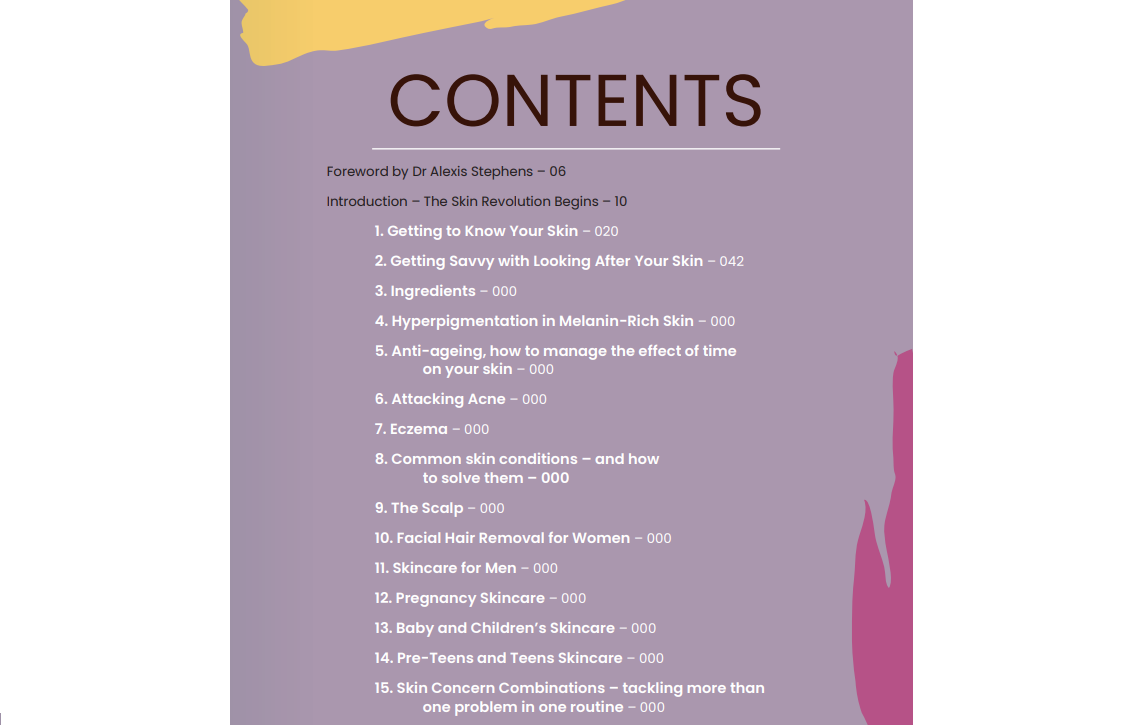 CONTENTS

Foreword by Dr Alexis Stephens – 06

Introduction – The Skin Revolution Begins – 10

1. Getting to Know Your Skin – 020

2. Getting Savvy with Looking After Your Skin – 042

3. Ingredients – 000

4. Hyperpigmentation in Melanin-Rich Skin – 000

5. Anti-ageing, how to manage the effect of time on your skin – 000

6. Attacking Acne – 000

7. Eczema – 000

8. Common skin conditions – and how to solve them – 000

9. The Scalp – 000

10. Facial Hair Removal for Women – 000

11. Skincare for Men – 000

12. Pregnancy Skincare – 000

13. Baby and Children's Skincare – 000

14. Pre-Teens and Teens Skincare – 000

15. Skin Concern Combinations – tackling more than one problem in one routine – 000